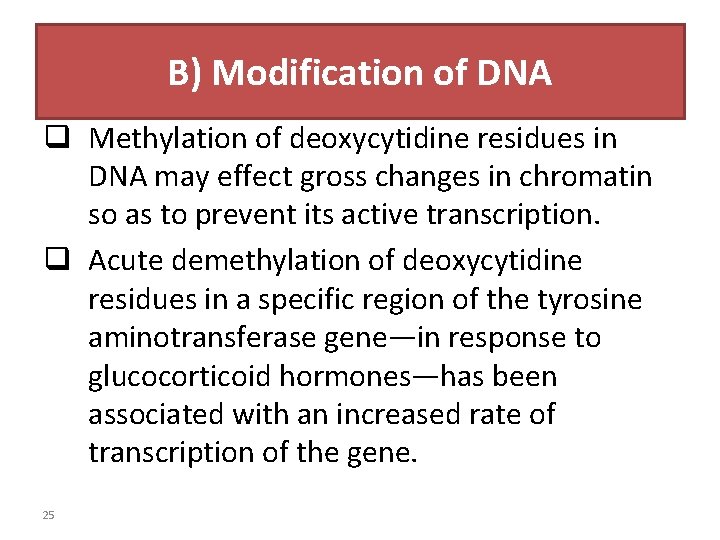 B) Modification of DNA

❑ Methylation of deoxycytidine residues in DNA may effect gross changes in chromatin so as to prevent its active transcription.

❑ Acute demethylation of deoxycytidine residues in a specific region of the tyrosine aminotransferase gene—in response to glucocorticoid hormones—has been associated with an increased rate of transcription of the gene.

25